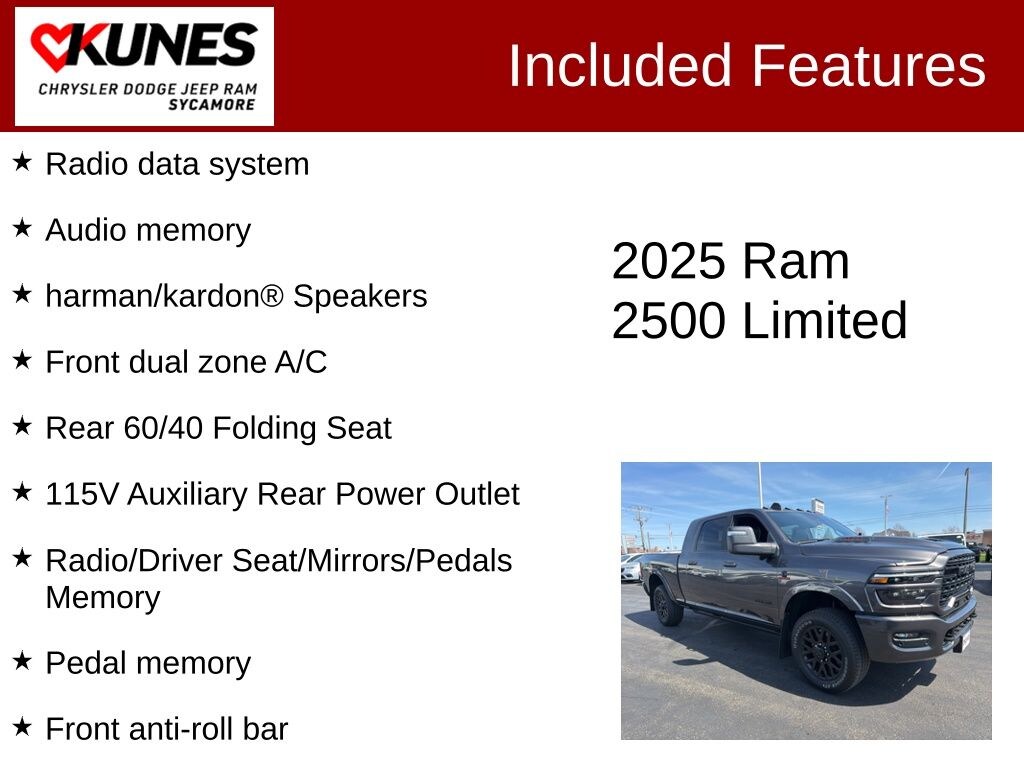 KUNES
CHRYSLER DODGE JEEP RAM
SYCAMORE

Included Features

★ Radio data system

★ Audio memory

★ harman/kardon® Speakers

★ Front dual zone A/C

★ Rear 60/40 Folding Seat

★ 115V Auxiliary Rear Power Outlet

★ Radio/Driver Seat/Mirrors/Pedals Memory

★ Pedal memory

★ Front anti-roll bar

2025 Ram
2500 Limited